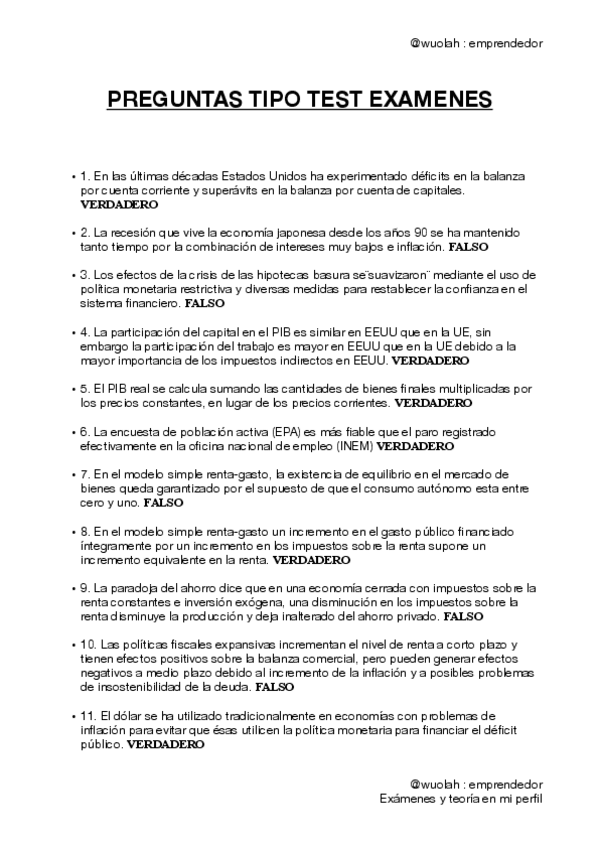 @wuolah : emprendedor

PREGUNTAS TIPO TEST EXAMENES

• 1. En las últimas décadas Estados Unidos ha experimentado déficits en la balanza por cuenta corriente y superávits en la balanza por cuenta de capitales. VERDADERO

• 2. La recesión que vive la economía japonesa desde los años 90 se ha mantenido tanto tiempo por la combinación de intereses muy bajos e inflación. FALSO

• 3. Los efectos de la crisis de las hipotecas basura se¨suavizaron¨ mediante el uso de política monetaria restrictiva y diversas medidas para restablecer la confianza en el sistema financiero. FALSO

• 4. La participación del capital en el PIB es similar en EEUU que en la UE, sin embargo la participación del trabajo es mayor en EEUU que en la UE debido a la mayor importancia de los impuestos indirectos en EEUU. VERDADERO

• 5. El PIB real se calcula sumando las cantidades de bienes finales multiplicadas por los precios constantes, en lugar de los precios corrientes. VERDADERO

• 6. La encuesta de población activa (EPA) es más fiable que el paro registrado efectivamente en la oficina nacional de empleo (INEM) VERDADERO

• 7. En el modelo simple renta-gasto, la existencia de equilibrio en el mercado de bienes queda garantizado por el supuesto de que el consumo autónomo esta entre cero y uno. FALSO

• 8. En el modelo simple renta-gasto un incremento en el gasto público financiado íntegramente por un incremento en los impuestos sobre la renta supone un incremento equivalente en la renta. VERDADERO

• 9. La paradoja del ahorro dice que en una economía cerrada con impuestos sobre la renta constantes e inversión exógena, una disminución en los impuestos sobre la renta disminuye la producción y deja inalterado del ahorro privado. FALSO

• 10. Las políticas fiscales expansivas incrementan el nivel de renta a corto plazo y tienen efectos positivos sobre la balanza comercial, pero pueden generar efectos negativos a medio plazo debido al incremento de la inflación y a posibles problemas de insostenibilidad de la deuda. FALSO

• 11. El dólar se ha utilizado tradicionalmente en economías con problemas de inflación para evitar que ésas utilicen la política monetaria para financiar el déficit público. VERDADERO

@wuolah : emprendedor
Exámenes y teoría en mi perfil